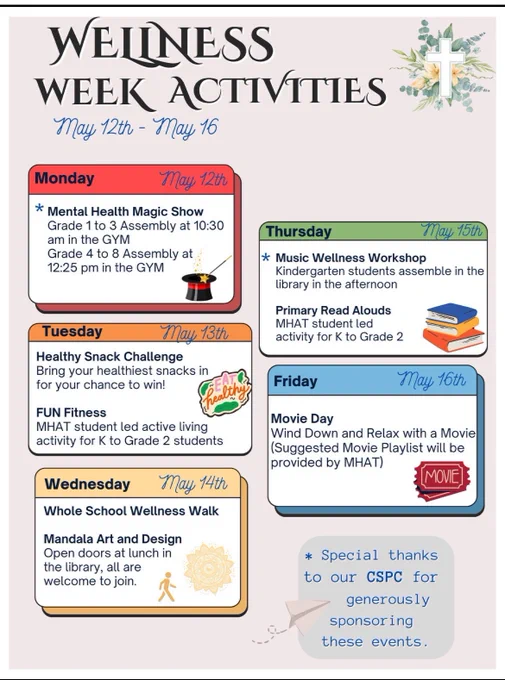 WELLNESS WEEK ACTIVITIES

May 12th - May 16

Monday May 12th

* Mental Health Magic Show
Grade 1 to 3 Assembly at 10:30 am in the GYM
Grade 4 to 8 Assembly at 12:25 pm in the GYM

Tuesday May 13th

Healthy Snack Challenge
Bring your healthiest snacks in for your chance to win!

EAT healthy

FUN Fitness
MHAT student led active living activity for K to Grade 2 students

Wednesday May 14th

Whole School Wellness Walk

Mandala Art and Design
Open doors at lunch in the library, all are welcome to join.

Thursday May 15th

* Music Wellness Workshop
Kindergarten students assemble in the library in the afternoon

Primary Read Alouds
MHAT student led activity for K to Grade 2

Friday May 16th

Movie Day
Wind Down and Relax with a Movie (Suggested Movie Playlist will be provided by MHAT)

MOVIE

* Special thanks to our CSPC for generously sponsoring these events.